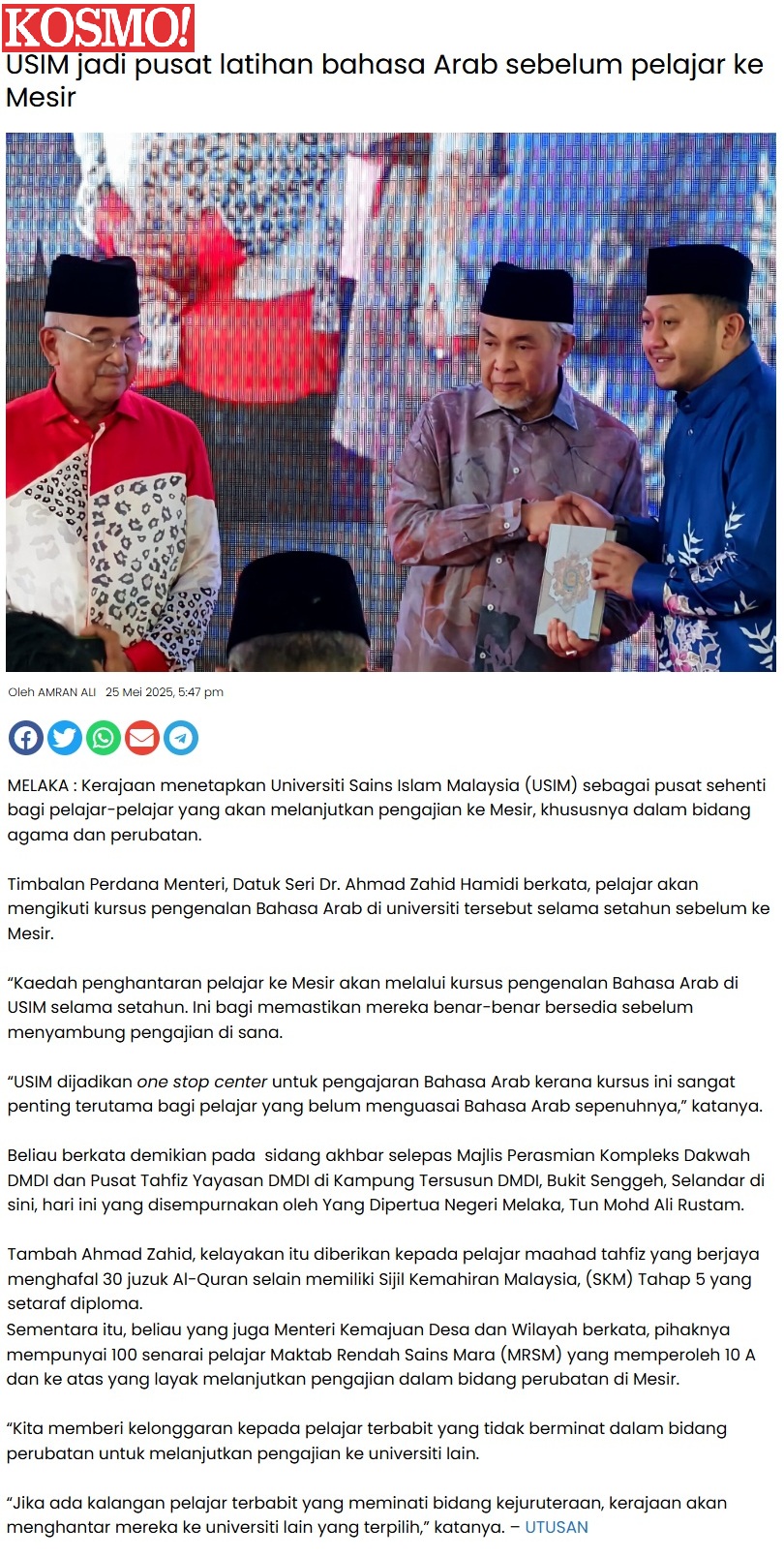 KOSMO!

USIM jadi pusat latihan bahasa Arab sebelum pelajar ke Mesir

Oleh AMRAN ALI 25 Mei 2025, 5:47 pm

MELAKA : Kerajaan menetapkan Universiti Sains Islam Malaysia (USIM) sebagai pusat sehenti bagi pelajar-pelajar yang akan melanjutkan pengajian ke Mesir, khususnya dalam bidang agama dan perubatan.

Timbalan Perdana Menteri, Datuk Seri Dr. Ahmad Zahid Hamidi berkata, pelajar akan mengikuti kursus pengenalan Bahasa Arab di universiti tersebut selama setahun sebelum ke Mesir.

"Kaedah penghantaran pelajar ke Mesir akan melalui kursus pengenalan Bahasa Arab di USIM selama setahun. Ini bagi memastikan mereka benar-benar bersedia sebelum menyambung pengajian di sana.

"USIM dijadikan one stop center untuk pengajaran Bahasa Arab kerana kursus ini sangat penting terutama bagi pelajar yang belum menguasai Bahasa Arab sepenuhnya," katanya.

Beliau berkata demikian pada sidang akhbar selepas Majlis Perasmian Kompleks Dakwah DMDI dan Pusat Tahfiz Yayasan DMDI di Kampung Tersusun DMDI, Bukit Senggeh, Selandar di sini, hari ini yang disempurnakan oleh Yang Dipertua Negeri Melaka, Tun Mohd Ali Rustam.

Tambah Ahmad Zahid, kelayakan itu diberikan kepada pelajar maahad tahfiz yang berjaya menghafal 30 juzuk Al-Quran selain memiliki Sijil Kemahiran Malaysia, (SKM) Tahap 5 yang setaraf diploma.
Sementara itu, beliau yang juga Menteri Kemajuan Desa dan Wilayah berkata, pihaknya mempunyai 100 senarai pelajar Maktab Rendah Sains Mara (MRSM) yang memperoleh 10 A dan ke atas yang layak melanjutkan pengajian dalam bidang perubatan di Mesir.

"Kita memberi kelonggaran kepada pelajar terbabit yang tidak berminat dalam bidang perubatan untuk melanjutkan pengajian ke universiti lain.

"Jika ada kalangan pelajar terbabit yang meminati bidang kejuruteraan, kerajaan akan menghantar mereka ke universiti lain yang terpilih," katanya. – UTUSAN